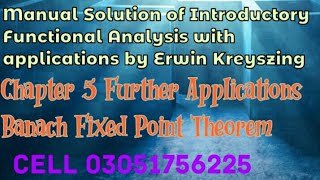 Manual Solution of Introductory Functional Analysis with applications by Erwin Kreyszing

Chapter 5 Further Applications Banach Fixed Point Theorem

CELL 03051756225